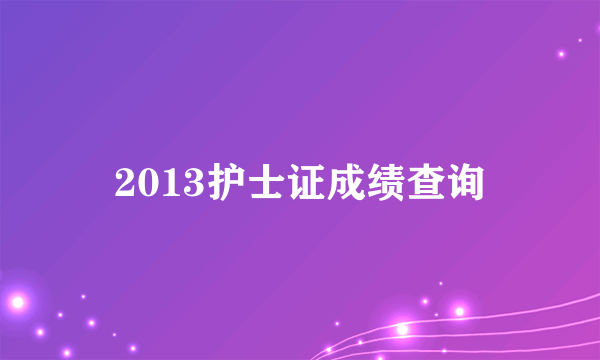 2013护士证成绩查询